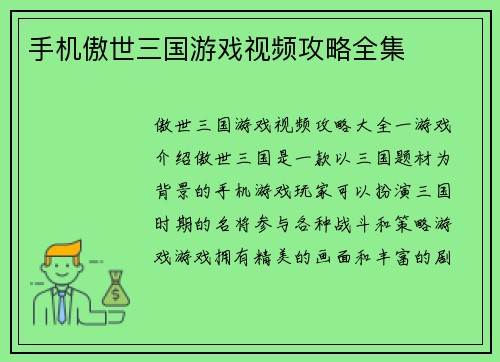 手机傲世三国游戏视频攻略全集

傲世三国游戏视频攻略大全一游戏介绍傲世三国是一款以三国题材为背景的手机游戏玩家可以扮演三国时期的名将参与各种战斗和策略游戏游戏拥有精美的画面和丰富的剧

$